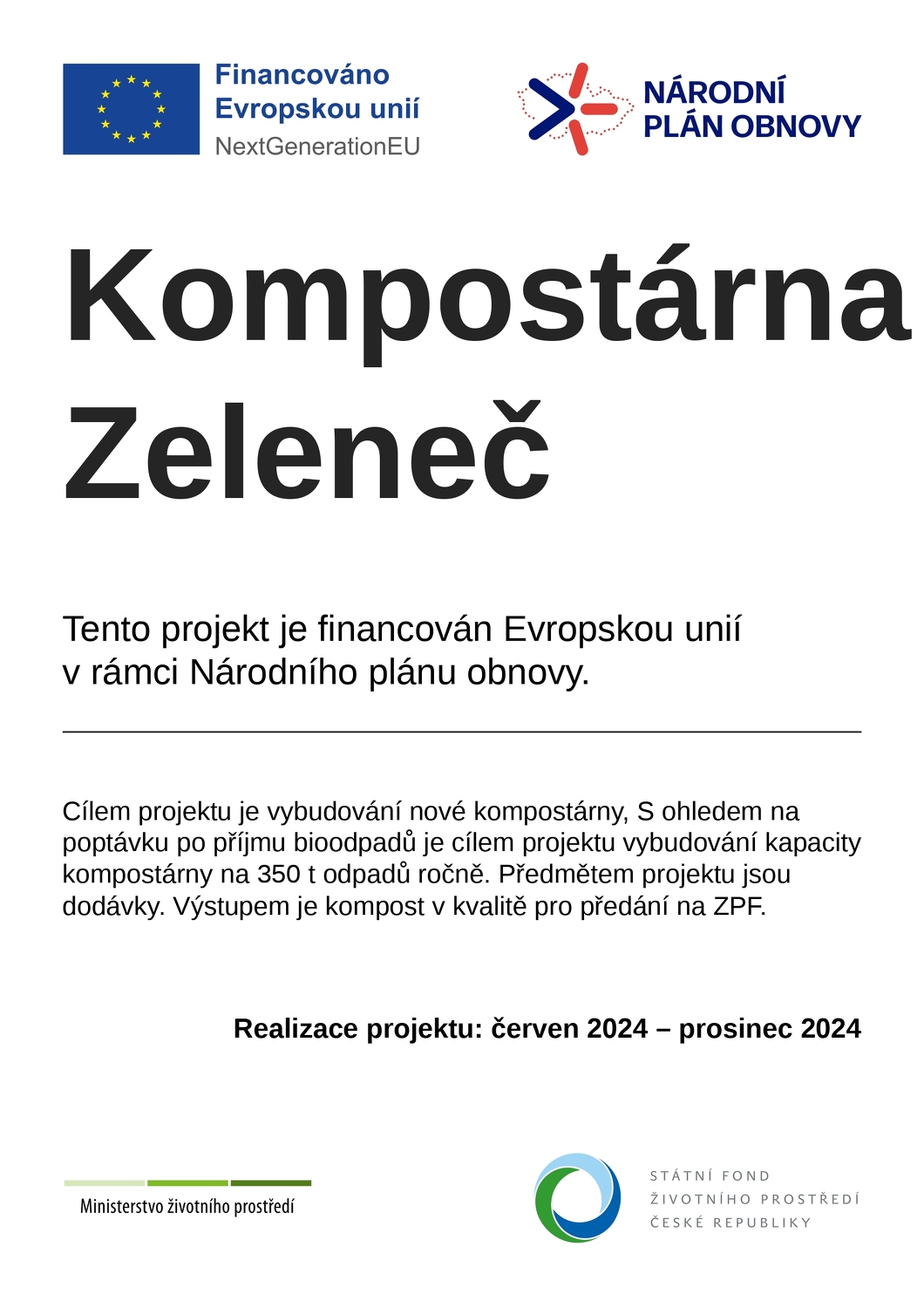 Financováno Evropskou unií
NextGenerationEU

NÁRODNÍ PLÁN OBNOVY

Kompostárna Zeleneč

Tento projekt je financován Evropskou unií v rámci Národního plánu obnovy.

Cílem projektu je vybudování nové kompostárny, S ohledem na poptávku po příjmu bioodpadů je cílem projektu vybudování kapacity kompostárny na 350 t odpadů ročně. Předmětem projektu jsou dodávky. Výstupem je kompost v kvalitě pro předání na ZPF.

Realizace projektu: červen 2024 – prosinec 2024

Ministerstvo životního prostředí

STÁTNÍ FOND ŽIVOTNÍHO PROSTŘEDÍ ČESKÉ REPUBLIKY